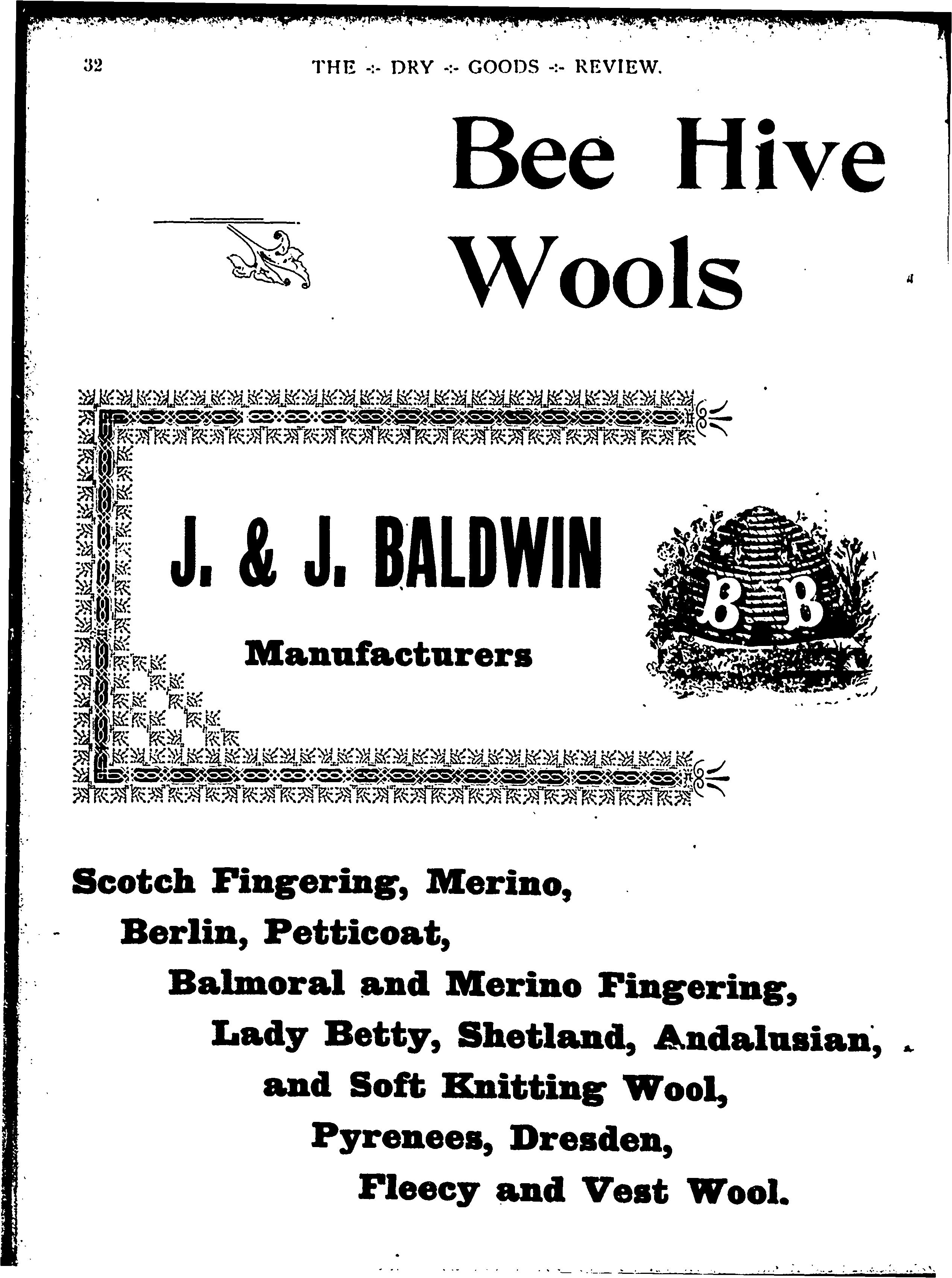 32 THE -:- DRY -:- GOODS -:- REVIEW.

Bee Hive Wools

J. & J. BALDWIN

Manufacturers

B B

Scotch Fingering, Merino,
Berlin, Petticoat,
Balmoral and Merino Fingering,
Lady Betty, Shetland, Andalusian,
and Soft Knitting Wool,
Pyrenees, Dresden,
Fleecy and Vest Wool.